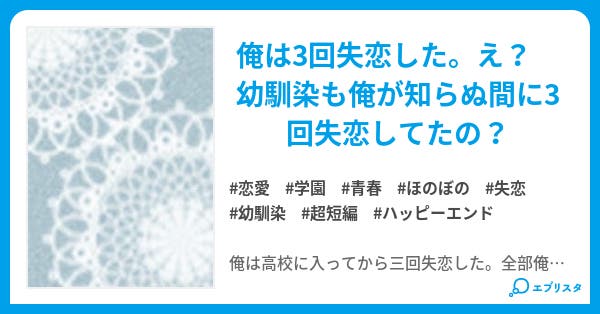 俺は3回失恋した。え？幼馴染も俺が知らぬ間に3回失恋してたの？

#恋愛　#学園　#青春　#ほのぼの　#失恋
#幼馴染　#超短編　#ハッピーエンド

俺は高校に入ってから三回失恋した。全部俺…

エブリスタ